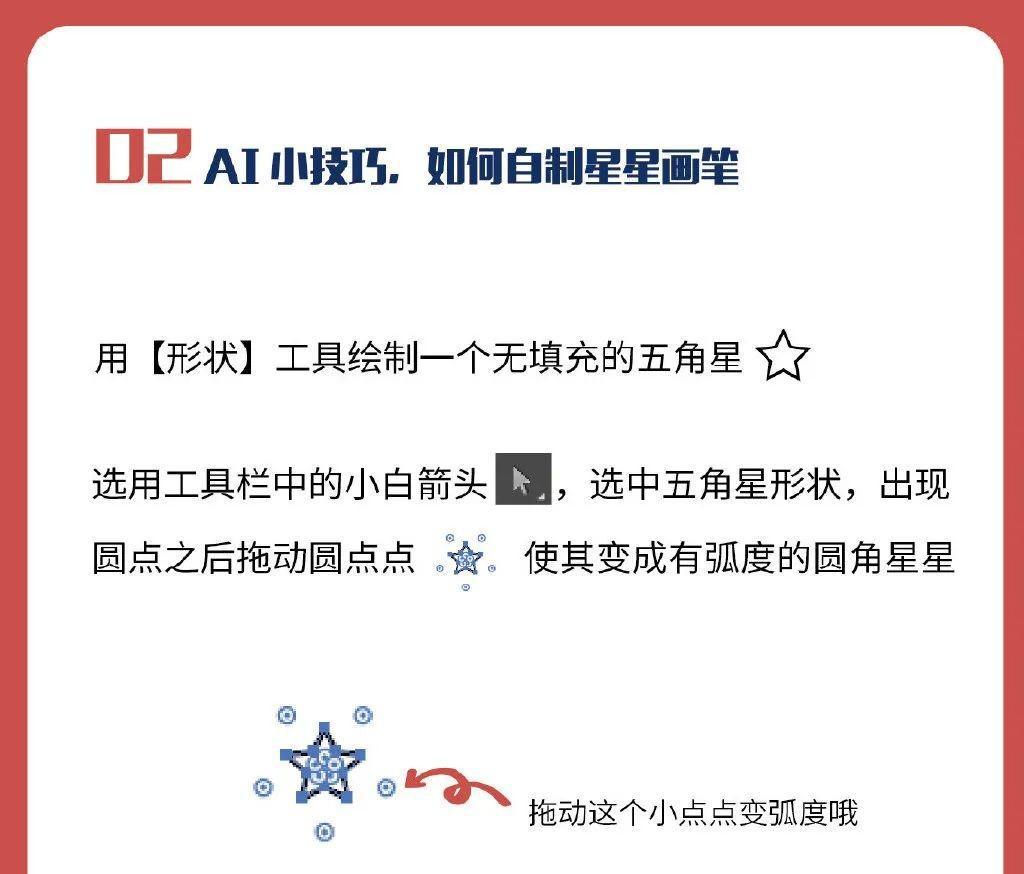 02 AI 小技巧，如何自制星星画笔

用【形状】工具绘制一个无填充的五角星

选用工具栏中的小白箭头，选中五角星形状，出现圆点之后拖动圆点点 使其变成有弧度的圆角星星

拖动这个小点点变弧度哦